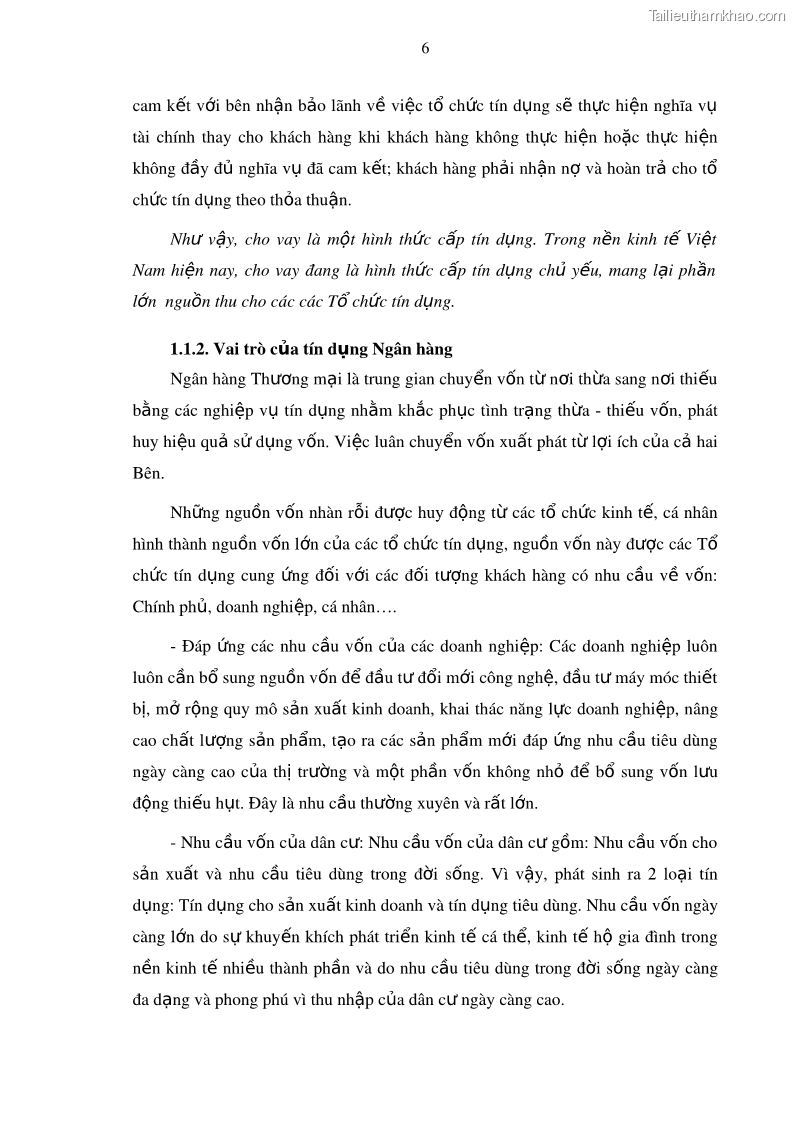 Tailieuthamkhao.com

6

cam kết với bên nhận bảo lãnh về việc tổ chức tín dụng sẽ thực hiện nghĩa vụ tài chính thay cho khách hàng khi khách hàng không thực hiện hoặc thực hiện không đầy đủ nghĩa vụ đã cam kết; khách hàng phải nhận nợ và hoàn trả cho tổ chức tín dụng theo thỏa thuận.

Như vậy, cho vay là một hình thức cấp tín dụng. Trong nền kinh tế Việt Nam hiện nay, cho vay đang là hình thức cấp tín dụng chủ yếu, mang lại phần lớn nguồn thu cho các các Tổ chức tín dụng.

1.1.2. Vai trò của tín dụng Ngân hàng

Ngân hàng Thương mại là trung gian chuyển vốn từ nơi thừa sang nơi thiếu bằng các nghiệp vụ tín dụng nhằm khắc phục tình trạng thừa - thiếu vốn, phát huy hiệu quả sử dụng vốn. Việc luân chuyển vốn xuất phát từ lợi ích của cả hai Bên.

Những nguồn vốn nhàn rỗi được huy động từ các tổ chức kinh tế, cá nhân hình thành nguồn vốn lớn của các tổ chức tín dụng, nguồn vốn này được các Tổ chức tín dụng cung ứng đối với các đối tượng khách hàng có nhu cầu về vốn: Chính phủ, doanh nghiệp, cá nhân….

- Đáp ứng các nhu cầu vốn của các doanh nghiệp: Các doanh nghiệp luôn luôn cần bổ sung nguồn vốn để đầu tư đổi mới công nghệ, đầu tư máy móc thiết bị, mở rộng quy mô sản xuất kinh doanh, khai thác năng lực doanh nghiệp, nâng cao chất lượng sản phẩm, tạo ra các sản phẩm mới đáp ứng nhu cầu tiêu dùng ngày càng cao của thị trường và một phần vốn không nhỏ để bổ sung vốn lưu động thiếu hụt. Đây là nhu cầu thường xuyên và rất lớn.

- Nhu cầu vốn của dân cư: Nhu cầu vốn của dân cư gồm: Nhu cầu vốn cho sản xuất và nhu cầu tiêu dùng trong đời sống. Vì vậy, phát sinh ra 2 loại tín dụng: Tín dụng cho sản xuất kinh doanh và tín dụng tiêu dùng. Nhu cầu vốn ngày càng lớn do sự khuyến khích phát triển kinh tế cá thể, kinh tế hộ gia đình trong nền kinh tế nhiều thành phần và do nhu cầu tiêu dùng trong đời sống ngày càng đa dạng và phong phú vì thu nhập của dân cư ngày càng cao.